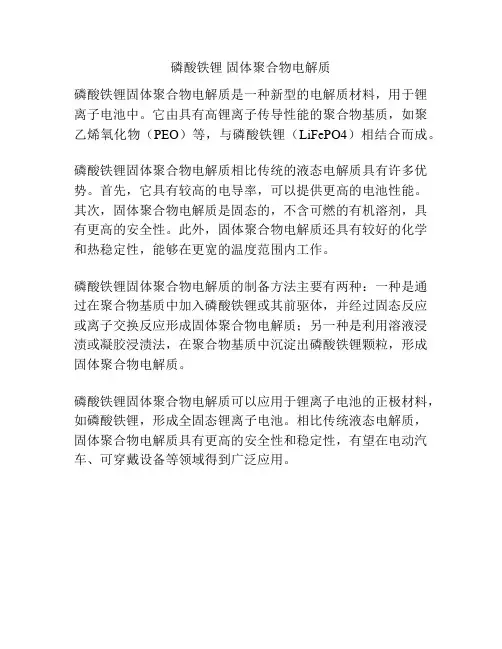 磷酸铁锂 固体聚合物电解质

磷酸铁锂固体聚合物电解质是一种新型的电解质材料，用于锂离子电池中。它由具有高锂离子传导性能的聚合物基质，如聚乙烯氧化物（PEO）等，与磷酸铁锂（LiFePO4）相结合而成。

磷酸铁锂固体聚合物电解质相比传统的液态电解质具有许多优势。首先，它具有较高的电导率，可以提供更高的电池性能。其次，固体聚合物电解质是固态的，不含可燃的有机溶剂，具有更高的安全性。此外，固体聚合物电解质还具有较好的化学和热稳定性，能够在更宽的温度范围内工作。

磷酸铁锂固体聚合物电解质的制备方法主要有两种：一种是通过在聚合物基质中加入磷酸铁锂或其前驱体，并经过固态反应或离子交换反应形成固体聚合物电解质；另一种是利用溶液浸渍或凝胶浸渍法，在聚合物基质中沉淀出磷酸铁锂颗粒，形成固体聚合物电解质。

磷酸铁锂固体聚合物电解质可以应用于锂离子电池的正极材料，如磷酸铁锂，形成全固态锂离子电池。相比传统液态电解质，固体聚合物电解质具有更高的安全性和稳定性，有望在电动汽车、可穿戴设备等领域得到广泛应用。